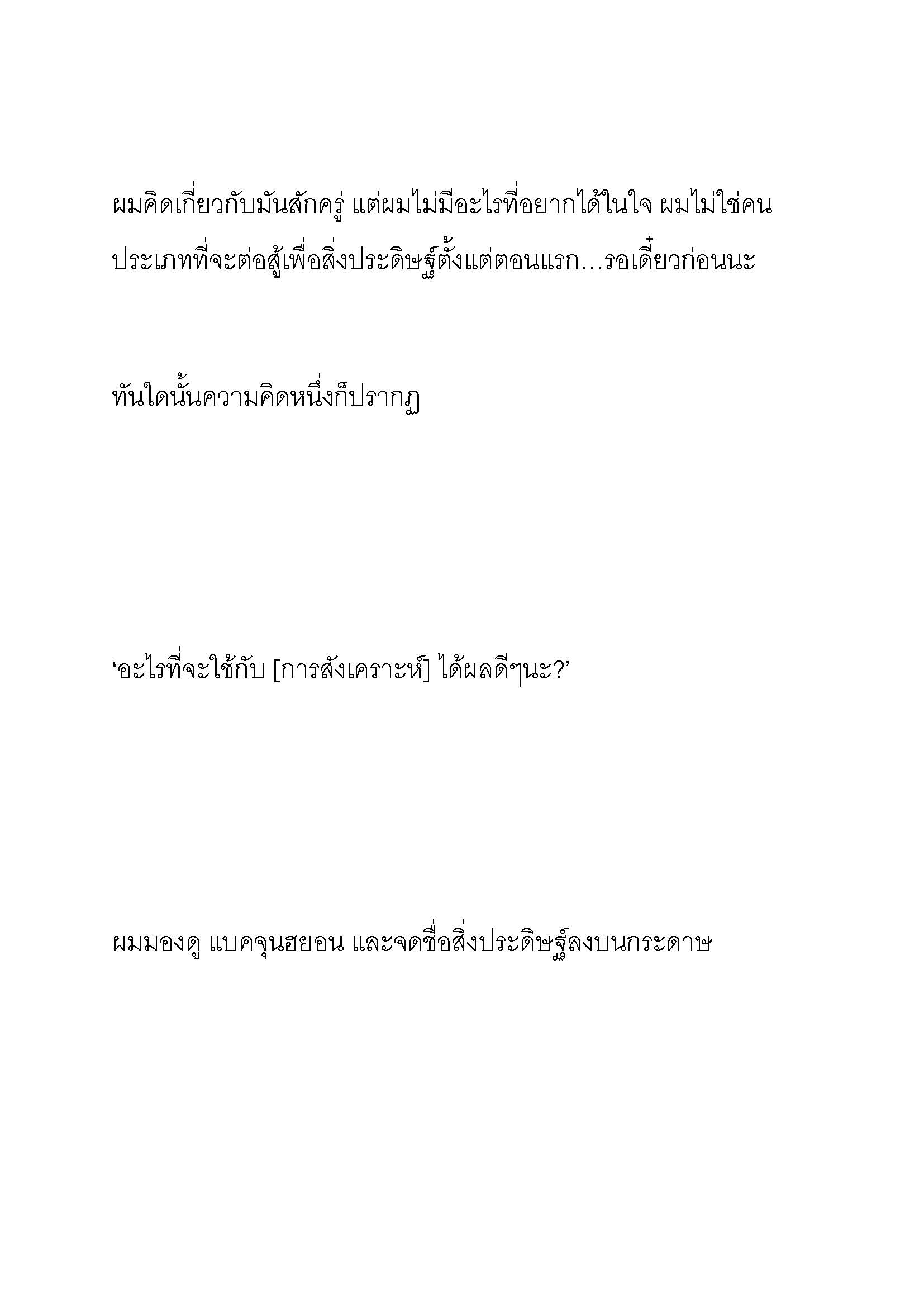 ผมคิดเกี่ยวกับมันสักครู่ แต่ผมไม่มีอะไรที่อยากได้ในใจ ผมไม่ใช่คนประเภทที่จะต่อสู้เพื่อสิ่งประดิษฐ์ตั้งแต่ตอนแรก…รอเดี๋ยวก่อนนะ

ทันใดนั้นความคิดหนึ่งก็ปรากฏ

‘อะไรที่จะใช้กับ [การสังเคราะห์] ได้ผลดีๆนะ?’

ผมมองดู แบคจุนฮยอน และจดชื่อสิ่งประดิษฐ์ลงบนกระดาษ